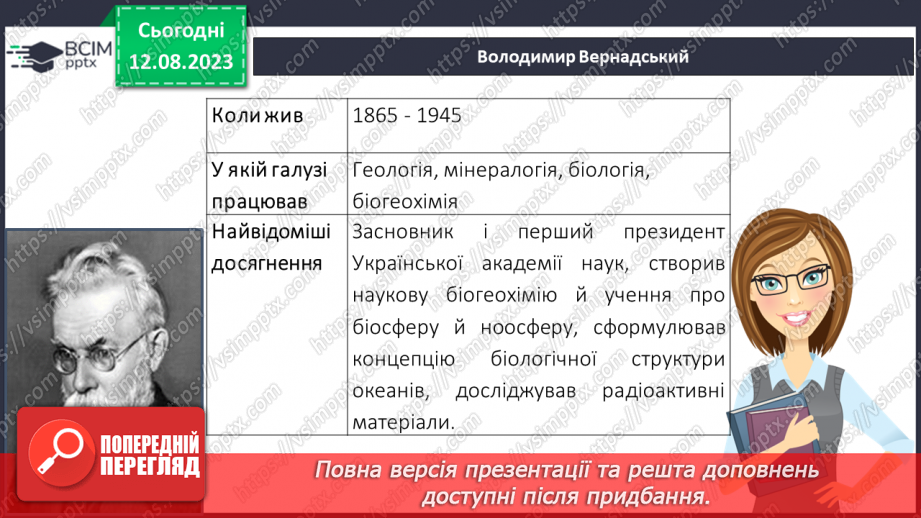 ВСІМ pptx

Сьогодні 12.08.2023

Володимир Вернадський

| Коли жив | 1865 - 1945 |
|---|---|
| У якій галузі працював | Геологія, мінералогія, біологія, біогеохімія |
| Найвідоміші досягнення | Засновник і перший президент Української академії наук, створив наукову біогеохімію й учення про біосферу й ноосферу, сформулював концепцію біологічної структури океанів, досліджував радіоактивні матеріали. |

https://vsimpptx.com

ПОПЕРЕДНІЙ ПЕРЕГЛЯД

Повна версія презентації та решта доповнень доступні після придбання.